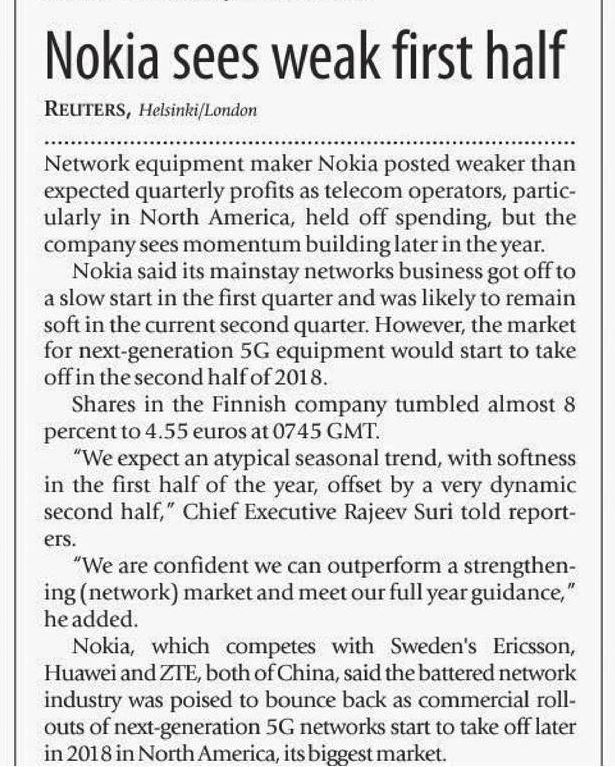 Nokia sees weak first half

REUTERS, Helsinki/London

Network equipment maker Nokia posted weaker than expected quarterly profits as telecom operators, particularly in North America, held off spending, but the company sees momentum building later in the year.

Nokia said its mainstay networks business got off to a slow start in the first quarter and was likely to remain soft in the current second quarter. However, the market for next-generation 5G equipment would start to take off in the second half of 2018.

Shares in the Finnish company tumbled almost 8 percent to 4.55 euros at 0745 GMT.

"We expect an atypical seasonal trend, with softness in the first half of the year, offset by a very dynamic second half," Chief Executive Rajeev Suri told reporters.

"We are confident we can outperform a strengthening (network) market and meet our full year guidance," he added.

Nokia, which competes with Sweden's Ericsson, Huawei and ZTE, both of China, said the battered network industry was poised to bounce back as commercial rollouts of next-generation 5G networks start to take off later in 2018 in North America, its biggest market.